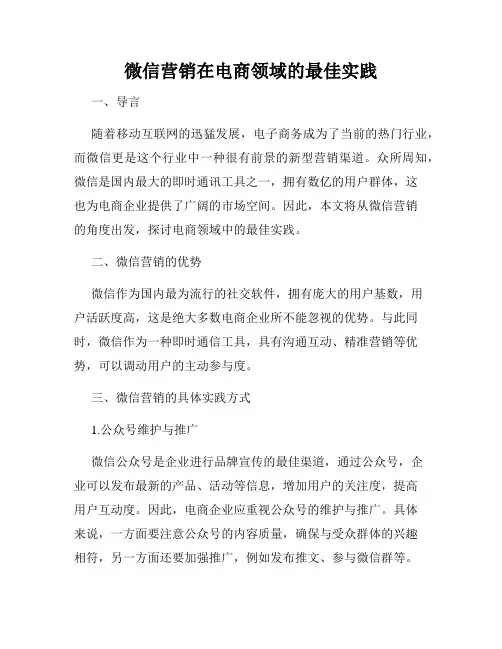 微信营销在电商领域的最佳实践

一、导言

随着移动互联网的迅猛发展，电子商务成为了当前的热门行业，而微信更是这个行业中一种很有前景的新型营销渠道。众所周知，微信是国内最大的即时通讯工具之一，拥有数亿的用户群体，这也为电商企业提供了广阔的市场空间。因此，本文将从微信营销的角度出发，探讨电商领域中的最佳实践。

二、微信营销的优势

微信作为国内最为流行的社交软件，拥有庞大的用户基数，用户活跃度高，这是绝大多数电商企业所不能忽视的优势。与此同时，微信作为一种即时通信工具，具有沟通互动、精准营销等优势，可以调动用户的主动参与度。

三、微信营销的具体实践方式

1.公众号维护与推广

微信公众号是企业进行品牌宣传的最佳渠道，通过公众号，企业可以发布最新的产品、活动等信息，增加用户的关注度，提高用户互动度。因此，电商企业应重视公众号的维护与推广。具体来说，一方面要注意公众号的内容质量，确保与受众群体的兴趣相符，另一方面还要加强推广，例如发布推文、参与微信群等。